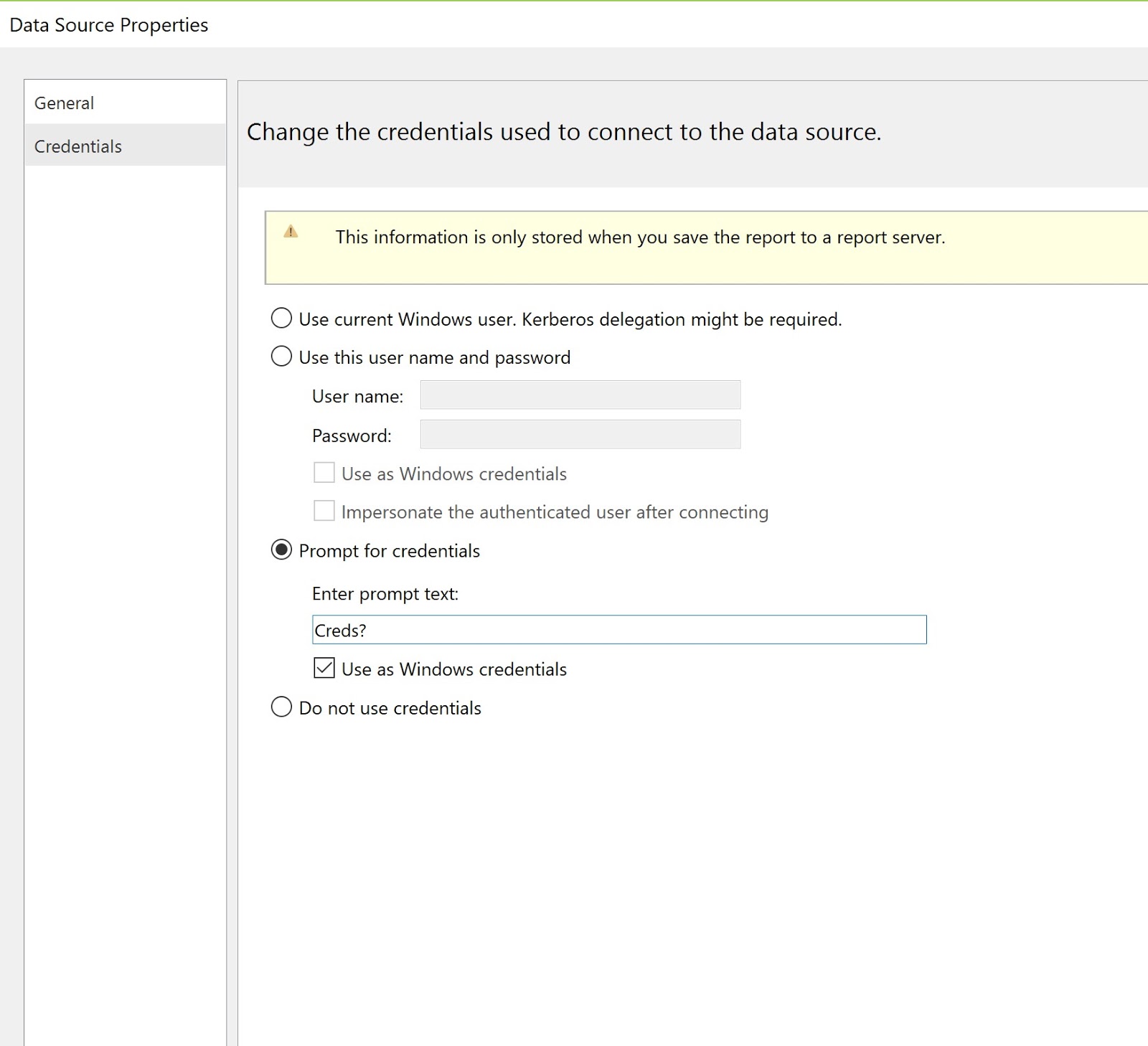 Data Source Properties

General

Credentials

Change the credentials used to connect to the data source.

This information is only stored when you save the report to a report server.

Use current Windows user. Kerberos delegation might be required.

Use this user name and password

User name:

Password:

Use as Windows credentials

Impersonate the authenticated user after connecting

Prompt for credentials

Enter prompt text:

Creds?

Use as Windows credentials

Do not use credentials